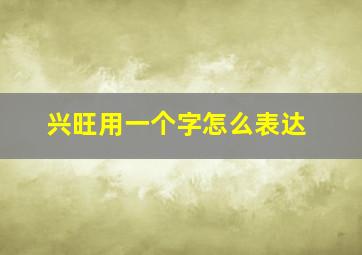 兴旺用一个字怎么表达